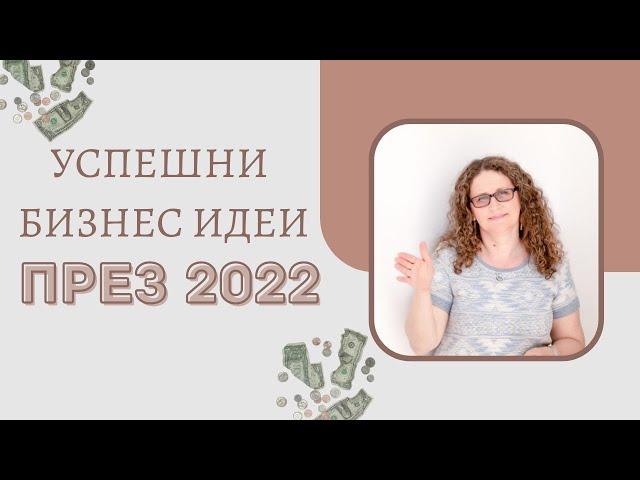 УСПЕШНИ
БИЗНЕС ИДЕИ
ПРЕЗ 2022